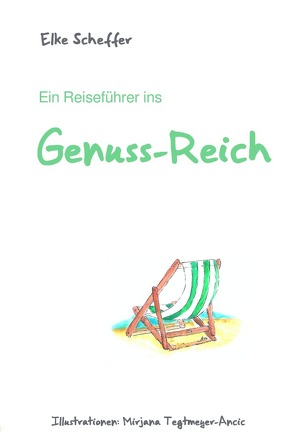 Elke Scheffer

Ein Reiseführer ins

Genuss-Reich

Illustrationen: Mirjana Tegtmeyer-Ancic